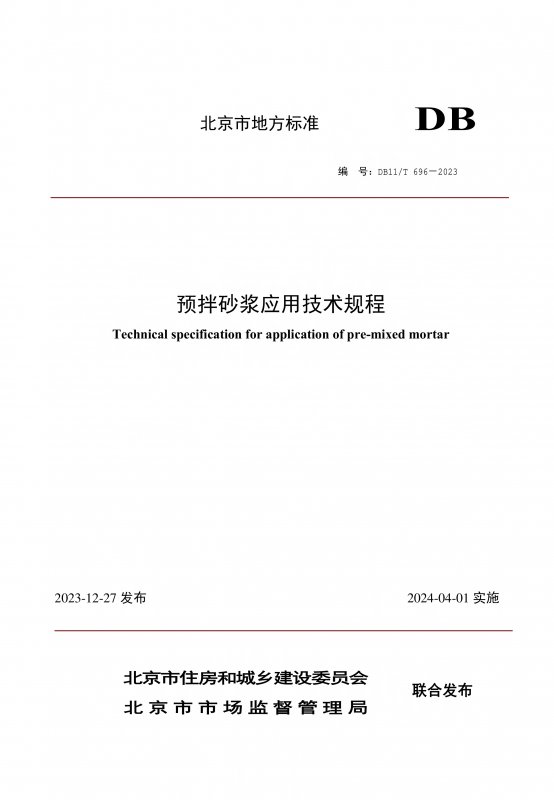 北京市地方标准

DB

编 号：DB11/T 696—2023

预拌砂浆应用技术规程

Technical specification for application of pre-mixed mortar

2023-12-27 发布

2024-04-01 实施

北京市住房和城乡建设委员会
北京市市场监督管理局

联合发布